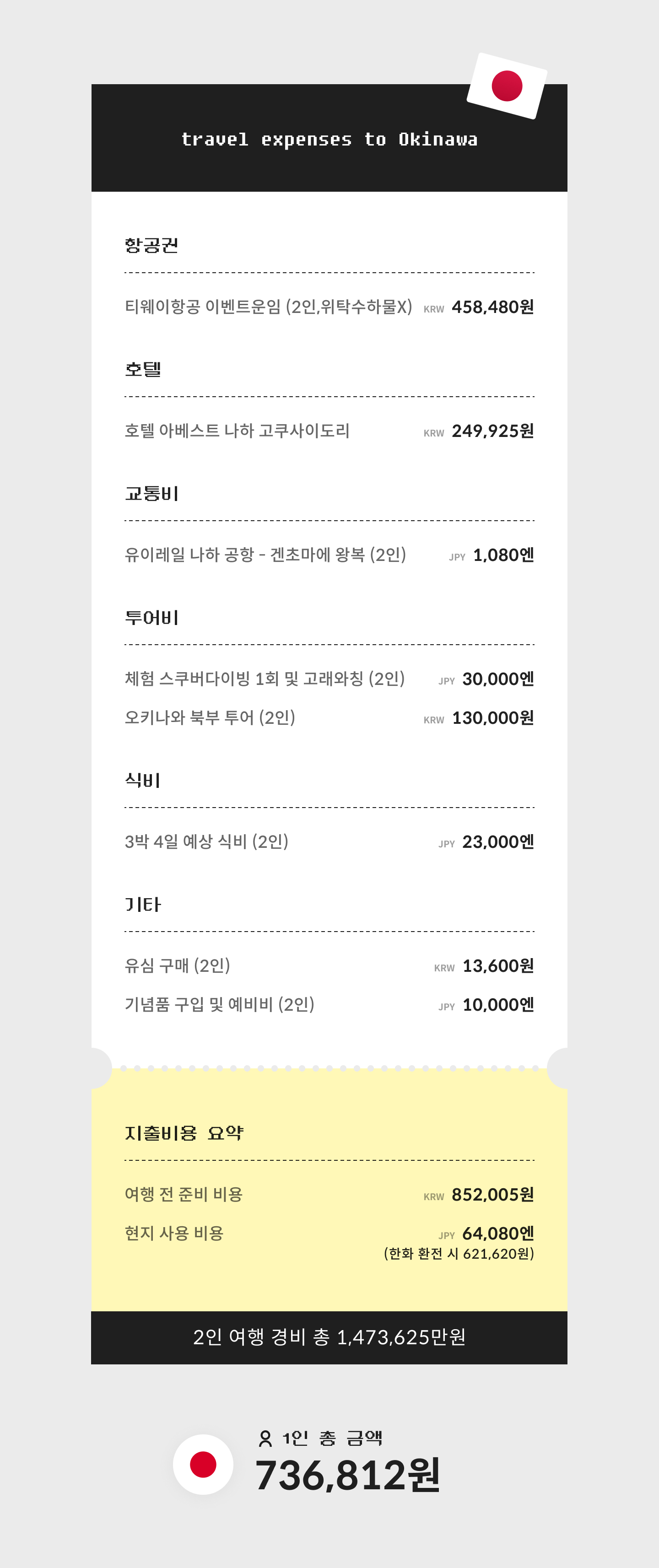 travel expenses to Okinawa

항공권

티웨이항공 이벤트운임 (2인,위탁수하물X) KRW 458,480원

호텔

호텔 아베스트 나하 고쿠사이도리 KRW 249,925원

교통비

유이레일 나하 공항 - 겐초마에 왕복 (2인) JPY 1,080엔

투어비

체험 스쿠버다이빙 1회 및 고래와칭 (2인) JPY 30,000엔

오키나와 북부 투어 (2인) KRW 130,000원

식비

3박 4일 예상 식비 (2인) JPY 23,000엔

기타

유심 구매 (2인) KRW 13,600원

기념품 구입 및 예비비 (2인) JPY 10,000엔

지출비용 요약

여행 전 준비 비용 KRW 852,005원

현지 사용 비용 JPY 64,080엔
(한화 환전 시 621,620원)

2인 여행 경비 총 1,473,625만원

1인 총 금액
736,812원